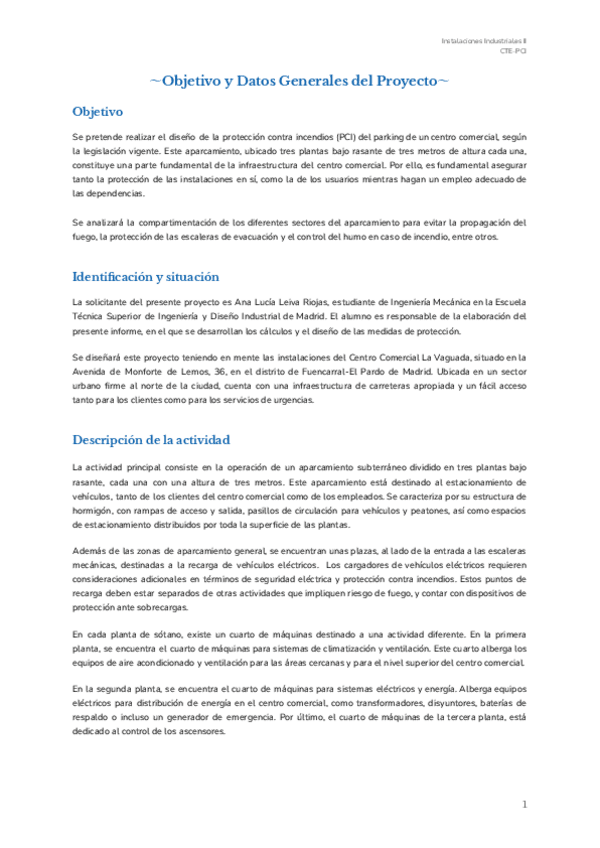 Instalaciones Industriales II
CTE-PCI

~Objetivo y Datos Generales del Proyecto~

Objetivo

Se pretende realizar el diseño de la protección contra incendios (PCI) del parking de un centro comercial, según la legislación vigente. Este aparcamiento, ubicado tres plantas bajo rasante de tres metros de altura cada una, constituye una parte fundamental de la infraestructura del centro comercial. Por ello, es fundamental asegurar tanto la protección de las instalaciones en sí, como la de los usuarios mientras hagan un empleo adecuado de las dependencias.

Se analizará la compartimentación de los diferentes sectores del aparcamiento para evitar la propagación del fuego, la protección de las escaleras de evacuación y el control del humo en caso de incendio, entre otros.

Identificación y situación

La solicitante del presente proyecto es Ana Lucía Leiva Riojas, estudiante de Ingeniería Mecánica en la Escuela Técnica Superior de Ingeniería y Diseño Industrial de Madrid. El alumno es responsable de la elaboración del presente informe, en el que se desarrollan los cálculos y el diseño de las medidas de protección.

Se diseñará este proyecto teniendo en mente las instalaciones del Centro Comercial La Vaguada, situado en la Avenida de Monforte de Lemos, 36, en el distrito de Fuencarral-El Pardo de Madrid. Ubicada en un sector urbano firme al norte de la ciudad, cuenta con una infraestructura de carreteras apropiada y un fácil acceso tanto para los clientes como para los servicios de urgencias.

Descripción de la actividad

La actividad principal consiste en la operación de un aparcamiento subterráneo dividido en tres plantas bajo rasante, cada una con una altura de tres metros. Este aparcamiento está destinado al estacionamiento de vehículos, tanto de los clientes del centro comercial como de los empleados. Se caracteriza por su estructura de hormigón, con rampas de acceso y salida, pasillos de circulación para vehículos y peatones, así como espacios de estacionamiento distribuidos por toda la superficie de las plantas.

Además de las zonas de aparcamiento general, se encuentran unas plazas, al lado de la entrada a las escaleras mecánicas, destinadas a la recarga de vehículos eléctricos. Los cargadores de vehículos eléctricos requieren consideraciones adicionales en términos de seguridad eléctrica y protección contra incendios. Estos puntos de recarga deben estar separados de otras actividades que impliquen riesgo de fuego, y contar con dispositivos de protección ante sobrecargas.

En cada planta de sótano, existe un cuarto de máquinas destinado a una actividad diferente. En la primera planta, se encuentra el cuarto de máquinas para sistemas de climatización y ventilación. Este cuarto alberga los equipos de aire acondicionado y ventilación para las áreas cercanas y para el nivel superior del centro comercial.

En la segunda planta, se encuentra el cuarto de máquinas para sistemas eléctricos y energía. Alberga equipos eléctricos para distribución de energía en el centro comercial, como transformadores, disyuntores, baterías de respaldo o incluso un generador de emergencia. Por último, el cuarto de máquinas de la tercera planta, está dedicado al control de los ascensores.

1